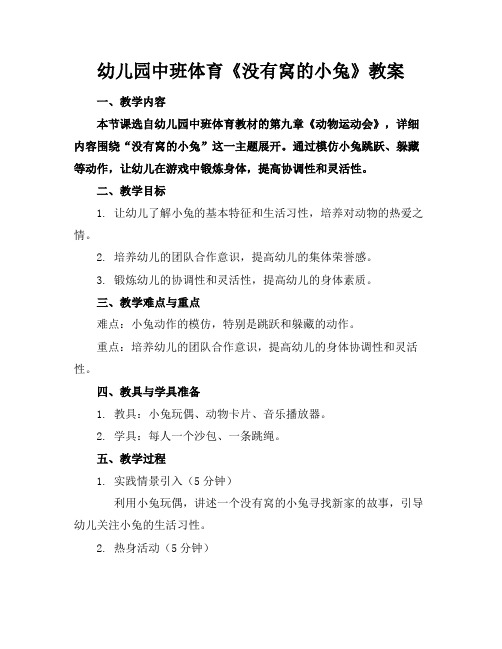 幼儿园中班体育《没有窝的小兔》教案

一、教学内容

本节课选自幼儿园中班体育教材的第九章《动物运动会》，详细内容围绕“没有窝的小兔”这一主题展开。通过模仿小兔跳跃、躲藏等动作，让幼儿在游戏中锻炼身体，提高协调性和灵活性。

二、教学目标

1. 让幼儿了解小兔的基本特征和生活习性，培养对动物的热爱之情。

2. 培养幼儿的团队合作意识，提高幼儿的集体荣誉感。

3. 锻炼幼儿的协调性和灵活性，提高幼儿的身体素质。

三、教学难点与重点

难点：小兔动作的模仿，特别是跳跃和躲藏的动作。

重点：培养幼儿的团队合作意识，提高幼儿的身体协调性和灵活性。

四、教具与学具准备

1. 教具：小兔玩偶、动物卡片、音乐播放器。

2. 学具：每人一个沙包、一条跳绳。

五、教学过程

1. 实践情景引入（5 分钟）

利用小兔玩偶，讲述一个没有窝的小兔寻找新家的故事，引导幼儿关注小兔的生活习性。

2. 热身活动（5 分钟）